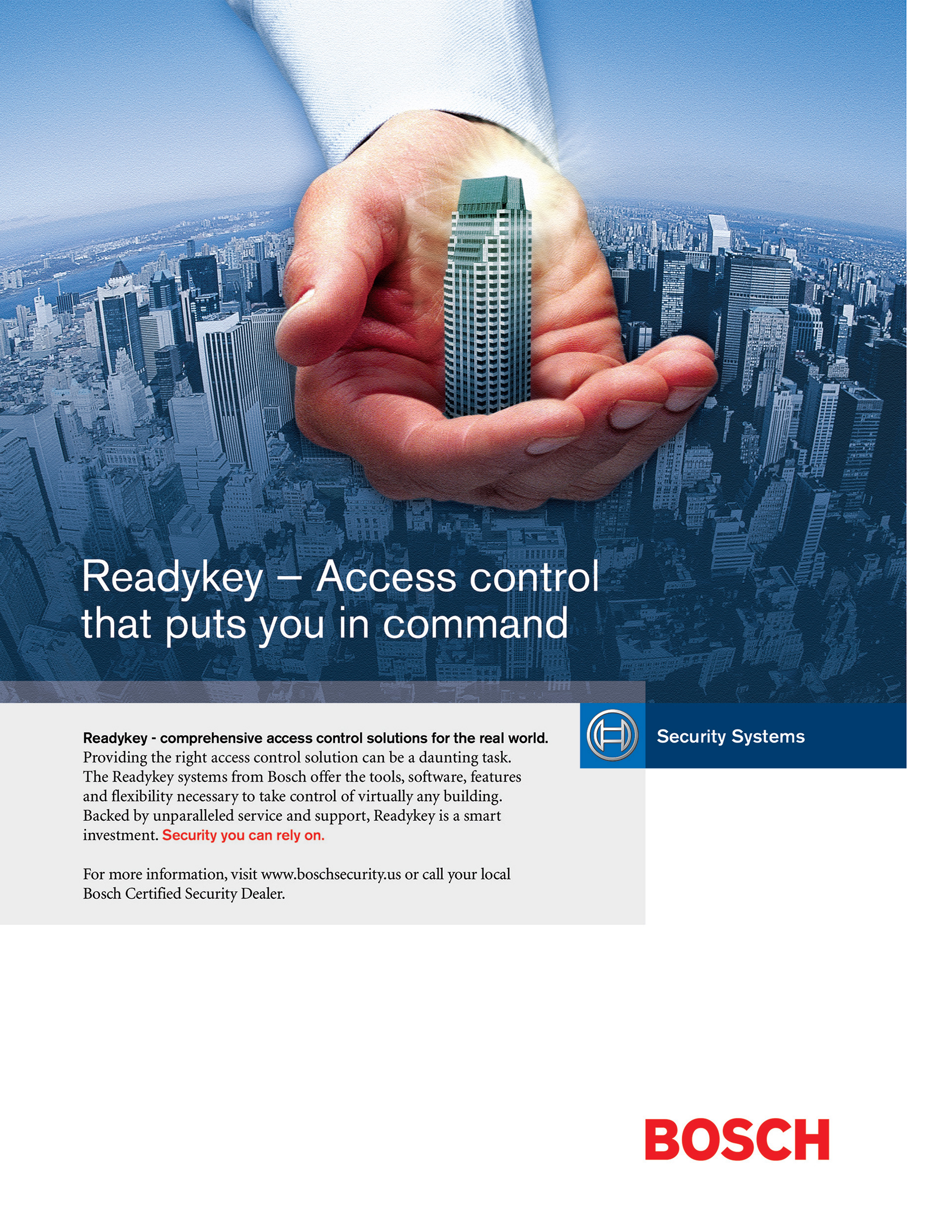 Readykey – Access control that puts you in command

Security Systems

Readykey - comprehensive access control solutions for the real world. Providing the right access control solution can be a daunting task. The Readykey systems from Bosch offer the tools, software, features and flexibility necessary to take control of virtually any building. Backed by unparalleled service and support, Readykey is a smart investment. Security you can rely on.

For more information, visit www.boschsecurity.us or call your local Bosch Certified Security Dealer.

BOSCH